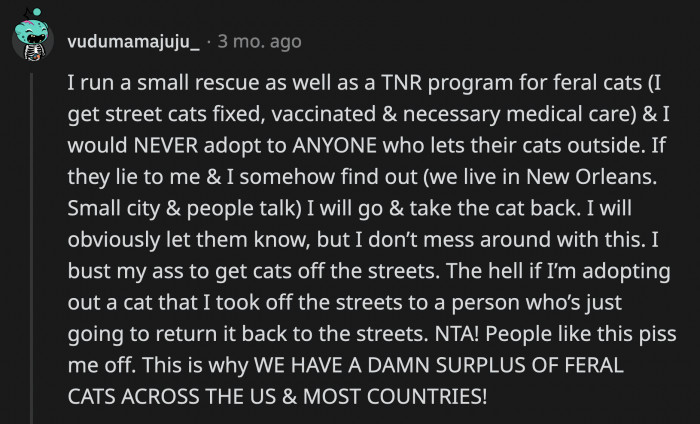 vudumamajuju_ · 3 mo. ago

I run a small rescue as well as a TNR program for feral cats (I get street cats fixed, vaccinated & necessary medical care) & I would NEVER adopt to ANYONE who lets their cats outside. If they lie to me & I somehow find out (we live in New Orleans. Small city & people talk) I will go & take the cat back. I will obviously let them know, but I don't mess around with this. I bust my ass to get cats off the streets. The hell if I'm adopting out a cat that I took off the streets to a person who's just going to return it back to the streets. NTA! People like this piss me off. This is why WE HAVE A DAMN SURPLUS OF FERAL CATS ACROSS THE US & MOST COUNTRIES!